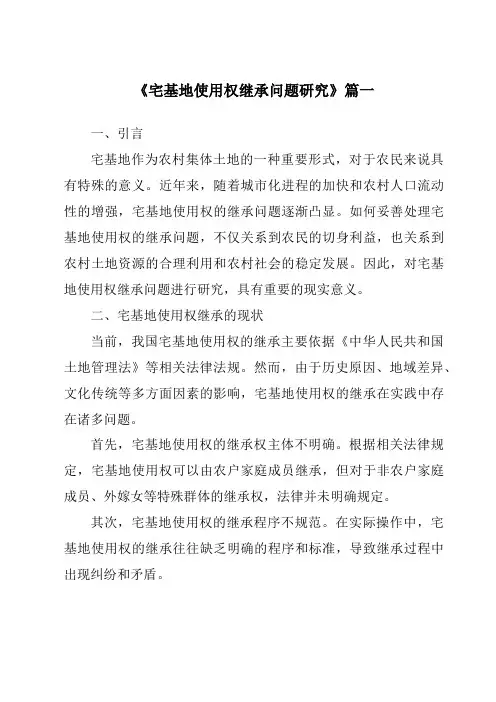 《宅基地使用权继承问题研究》篇一

一、引言

宅基地作为农村集体土地的一种重要形式，对于农民来说具有特殊的意义。近年来，随着城市化进程的加快和农村人口流动性的增强，宅基地使用权的继承问题逐渐凸显。如何妥善处理宅基地使用权的继承问题，不仅关系到农民的切身利益，也关系到农村土地资源的合理利用和农村社会的稳定发展。因此，对宅基地使用权继承问题进行研究，具有重要的现实意义。

二、宅基地使用权继承的现状

当前，我国宅基地使用权的继承主要依据《中华人民共和国土地管理法》等相关法律法规。然而，由于历史原因、地域差异、文化传统等多方面因素的影响，宅基地使用权的继承在实践中存在诸多问题。

首先，宅基地使用权的继承权主体不明确。根据相关法律规定，宅基地使用权可以由农户家庭成员继承，但对于非农户家庭成员、外嫁女等特殊群体的继承权，法律并未明确规定。

其次，宅基地使用权的继承程序不规范。在实际操作中，宅基地使用权的继承往往缺乏明确的程序和标准，导致继承过程中出现纠纷和矛盾。